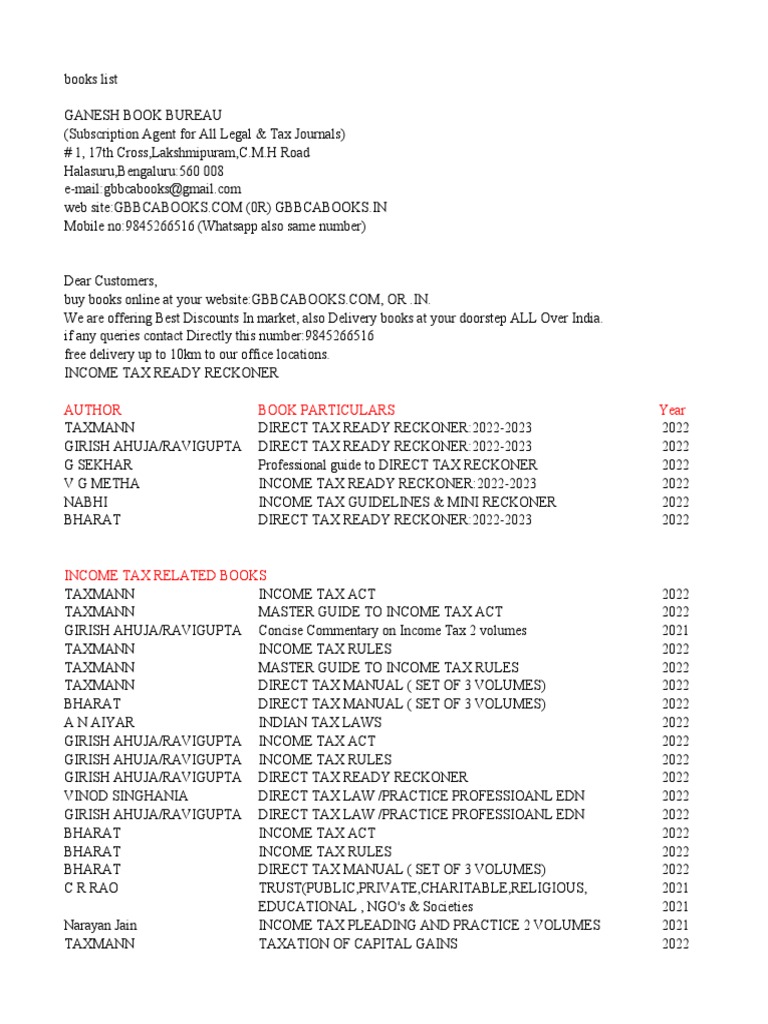 books list

GANESH BOOK BUREAU
(Subscription Agent for All Legal & Tax Journals)
# 1, 17th Cross,Lakshmipuram,C.M.H Road
Halasuru,Bengaluru:560 008
e-mail:gbbcabooks@gmail.com
web site:GBBCABOOKS.COM (0R) GBBCABOOKS.IN
Mobile no:9845266516 (Whatsapp also same number)

Dear Customers,
buy books online at your website:GBBCABOOKS.COM, OR .IN.
We are offering Best Discounts In market, also Delivery books at your doorstep ALL Over India.
if any queries contact Directly this number:9845266516
free delivery up to 10km to our office locations.
INCOME TAX READY RECKONER

| AUTHOR | BOOK PARTICULARS | Year |
|---|---|---|
| TAXMANN | DIRECT TAX READY RECKONER:2022-2023 | 2022 |
| GIRISH AHUJA/RAVIGUPTA | DIRECT TAX READY RECKONER:2022-2023 | 2022 |
| G SEKHAR | Professional guide to DIRECT TAX RECKONER | 2022 |
| V G METHA | INCOME TAX READY RECKONER:2022-2023 | 2022 |
| NABHI | INCOME TAX GUIDELINES & MINI RECKONER | 2022 |
| BHARAT | DIRECT TAX READY RECKONER:2022-2023 | 2022 |

INCOME TAX RELATED BOOKS

| | | |
|---|---|---|
| TAXMANN | INCOME TAX ACT | 2022 |
| TAXMANN | MASTER GUIDE TO INCOME TAX ACT | 2022 |
| GIRISH AHUJA/RAVIGUPTA | Concise Commentary on Income Tax 2 volumes | 2021 |
| TAXMANN | INCOME TAX RULES | 2022 |
| TAXMANN | MASTER GUIDE TO INCOME TAX RULES | 2022 |
| TAXMANN | DIRECT TAX MANUAL ( SET OF 3 VOLUMES) | 2022 |
| BHARAT | DIRECT TAX MANUAL ( SET OF 3 VOLUMES) | 2022 |
| A N AIYAR | INDIAN TAX LAWS | 2022 |
| GIRISH AHUJA/RAVIGUPTA | INCOME TAX ACT | 2022 |
| GIRISH AHUJA/RAVIGUPTA | INCOME TAX RULES | 2022 |
| GIRISH AHUJA/RAVIGUPTA | DIRECT TAX READY RECKONER | 2022 |
| VINOD SINGHANIA | DIRECT TAX LAW /PRACTICE PROFESSIOANL EDN | 2022 |
| GIRISH AHUJA/RAVIGUPTA | DIRECT TAX LAW /PRACTICE PROFESSIOANL EDN | 2022 |
| BHARAT | INCOME TAX ACT | 2022 |
| BHARAT | INCOME TAX RULES | 2022 |
| BHARAT | DIRECT TAX MANUAL ( SET OF 3 VOLUMES) | 2022 |
| C R RAO | TRUST(PUBLIC,PRIVATE,CHARITABLE,RELIGIOUS, | 2021 |
| | EDUCATIONAL , NGO's & Societies | 2021 |
| Narayan Jain | INCOME TAX PLEADING AND PRACTICE 2 VOLUMES | 2021 |
| TAXMANN | TAXATION OF CAPITAL GAINS | 2022 |